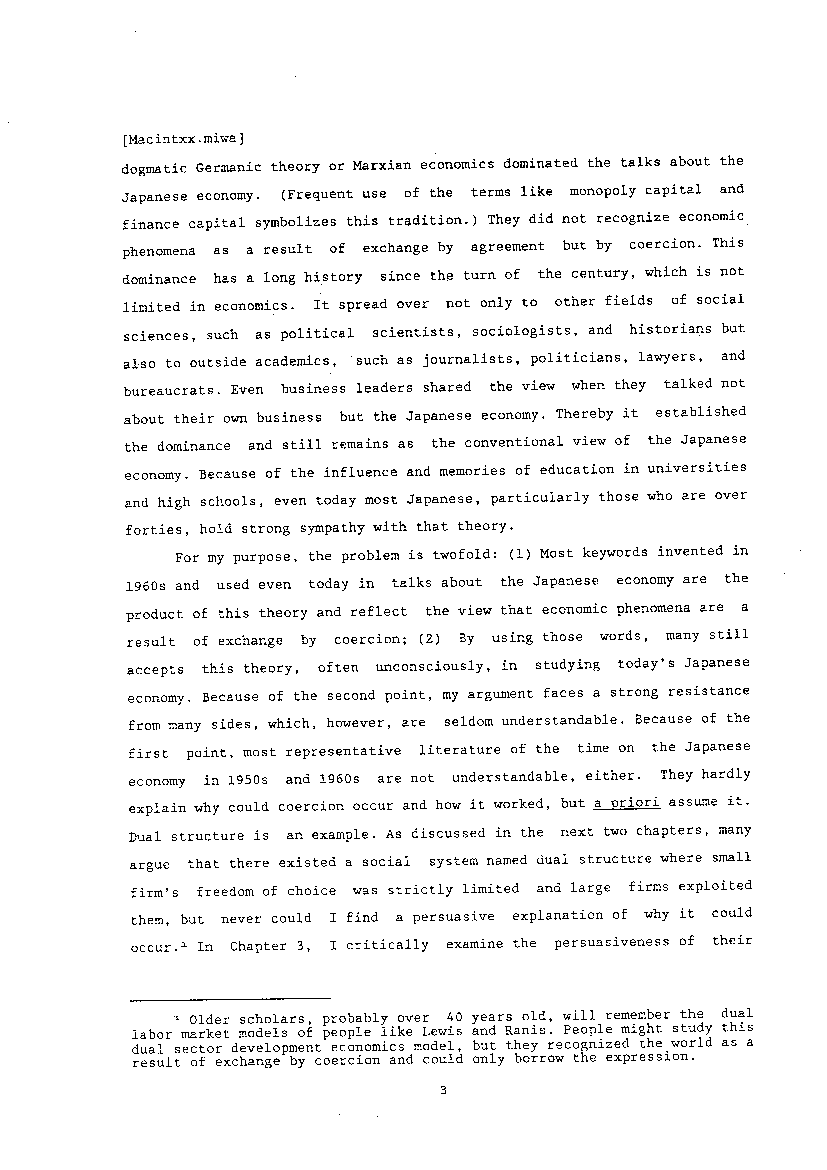 [Macintxx.miwa]
dogmatic Germanic theory or Marxian economics dominated the talks about the Japanese economy. (Frequent use of the terms like monopoly capital and finance capital symbolizes this tradition.) They did not recognize economic phenomena as a result of exchange by agreement but by coercion. This dominance has a long history since the turn of the century, which is not limited in economics. It spread over not only to other fields of social sciences, such as political scientists, sociologists, and historians but also to outside academics, such as journalists, politicians, lawyers, and bureaucrats. Even business leaders shared the view when they talked not about their own business but the Japanese economy. Thereby it established the dominance and still remains as the conventional view of the Japanese economy. Because of the influence and memories of education in universities and high schools, even today most Japanese, particularly those who are over forties, hold strong sympathy with that theory.

For my purpose, the problem is twofold: (1) Most keywords invented in 1960s and used even today in talks about the Japanese economy are the product of this theory and reflect the view that economic phenomena are a result of exchange by coercion; (2) By using those words, many still accepts this theory, often unconsciously, in studying today's Japanese economy. Because of the second point, my argument faces a strong resistance from many sides, which, however, are seldom understandable. Because of the first point, most representative literature of the time on the Japanese economy in 1950s and 1960s are not understandable, either. They hardly explain why could coercion occur and how it worked, but a priori assume it. Dual structure is an example. As discussed in the next two chapters, many argue that there existed a social system named dual structure where small firm's freedom of choice was strictly limited and large firms exploited them, but never could I find a persuasive explanation of why it could occur.$^1$ In Chapter 3, I critically examine the persuasiveness of their

$^1$ Older scholars, probably over 40 years old, will remember the dual labor market models of people like Lewis and Ranis. People might study this dual sector development economics model, but they recognized the world as a result of exchange by coercion and could only borrow the expression.

3